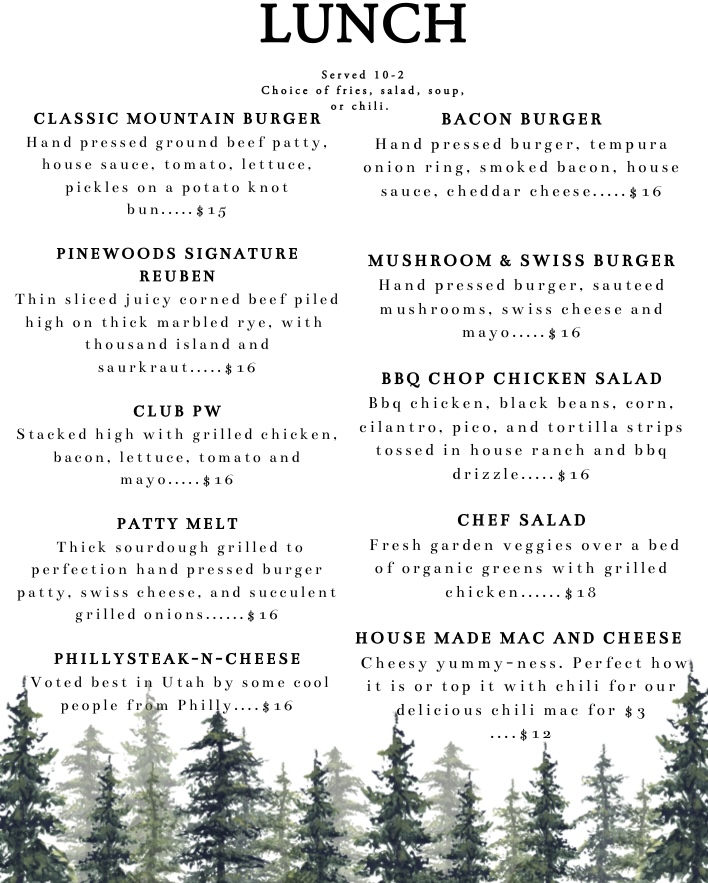 LUNCH

Served 10-2
Choice of fries, salad, soup, or chili.

CLASSIC MOUNTAIN BURGER
Hand pressed ground beef patty, house sauce, tomato, lettuce, pickles on a potato knot bun.....$15

PINEWOODS SIGNATURE REUBEN
Thin sliced juicy corned beef piled high on thick marbled rye, with thousand island and saurkraut.....$16

CLUB PW
Stacked high with grilled chicken, bacon, lettuce, tomato and mayo.....$16

PATTY MELT
Thick sourdough grilled to perfection hand pressed burger patty, swiss cheese, and succulent grilled onions......$16

PHILLYSTEAK-N-CHEESE
Voted best in Utah by some cool people from Philly....$16

BACON BURGER
Hand pressed burger, tempura onion ring, smoked bacon, house sauce, cheddar cheese.....$16

MUSHROOM & SWISS BURGER
Hand pressed burger, sauteed mushrooms, swiss cheese and mayo.....$16

BBQ CHOP CHICKEN SALAD
Bbq chicken, black beans, corn, cilantro, pico, and tortilla strips tossed in house ranch and bbq drizzle.....$16

CHEF SALAD
Fresh garden veggies over a bed of organic greens with grilled chicken......$18

HOUSE MADE MAC AND CHEESE
Cheesy yummy-ness. Perfect how it is or top it with chili for our delicious chili mac for $3 ....$12